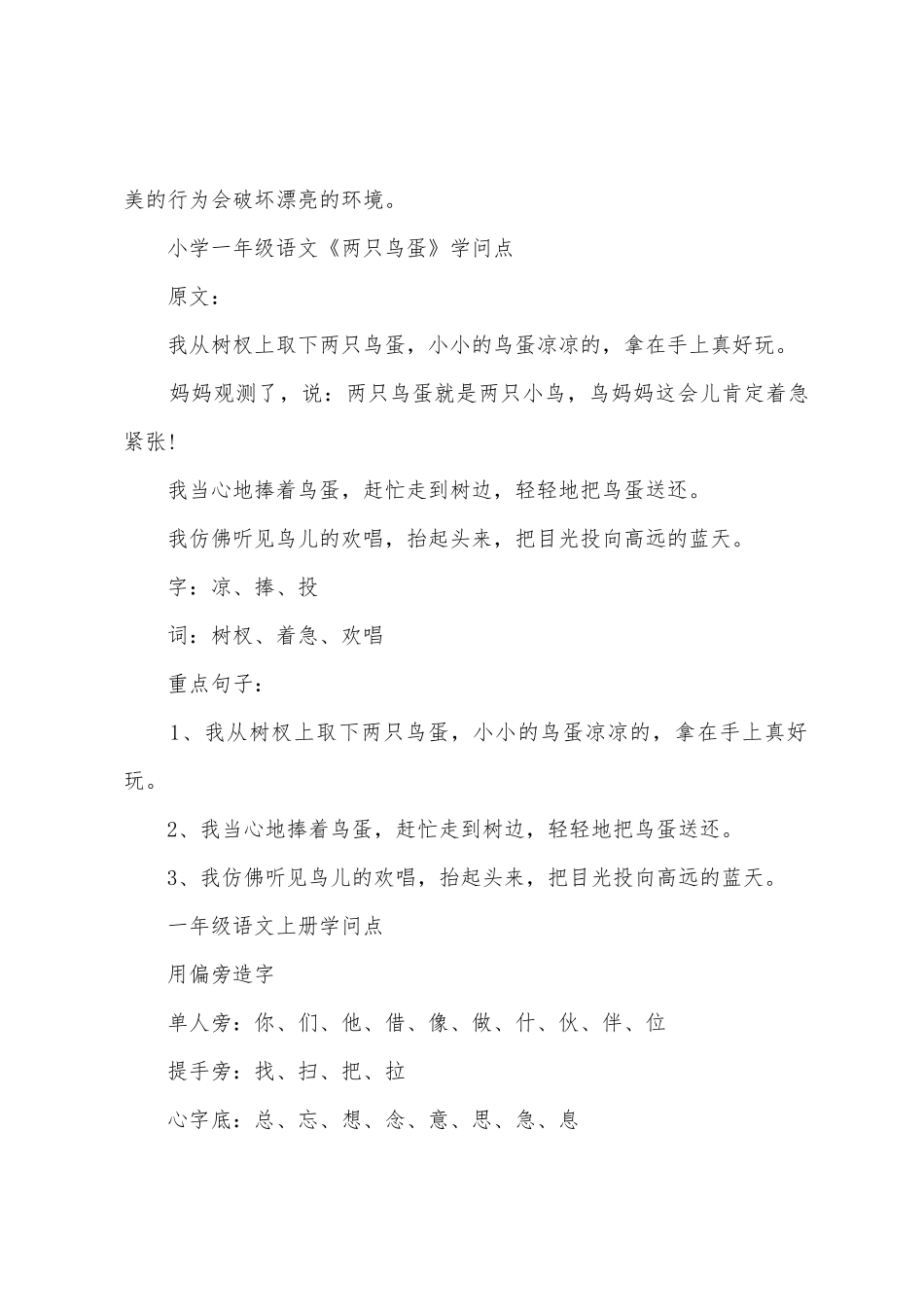 美的行为会破坏漂亮的环境。

小学一年级语文《两只鸟蛋》学问点

原文：

我从树杈上取下两只鸟蛋，小小的鸟蛋凉凉的，拿在手上真好玩。

妈妈观测了，说：两只鸟蛋就是两只小鸟，鸟妈妈这会儿肯定着急紧张!

我当心地捧着鸟蛋，赶忙走到树边，轻轻地把鸟蛋送还。

我仿佛听见鸟儿的欢唱，抬起头来，把目光投向高远的蓝天。

字：凉、捧、投

词：树杈、着急、欢唱

重点句子：

1、我从树杈上取下两只鸟蛋，小小的鸟蛋凉凉的，拿在手上真好玩。

2、我当心地捧着鸟蛋，赶忙走到树边，轻轻地把鸟蛋送还。

3、我仿佛听见鸟儿的欢唱，抬起头来，把目光投向高远的蓝天。

一年级语文上册学问点

用偏旁造字

单人旁：你、们、他、借、像、做、什、伙、伴、位

提手旁：找、扫、把、拉

心字底：总、忘、想、念、意、思、急、息